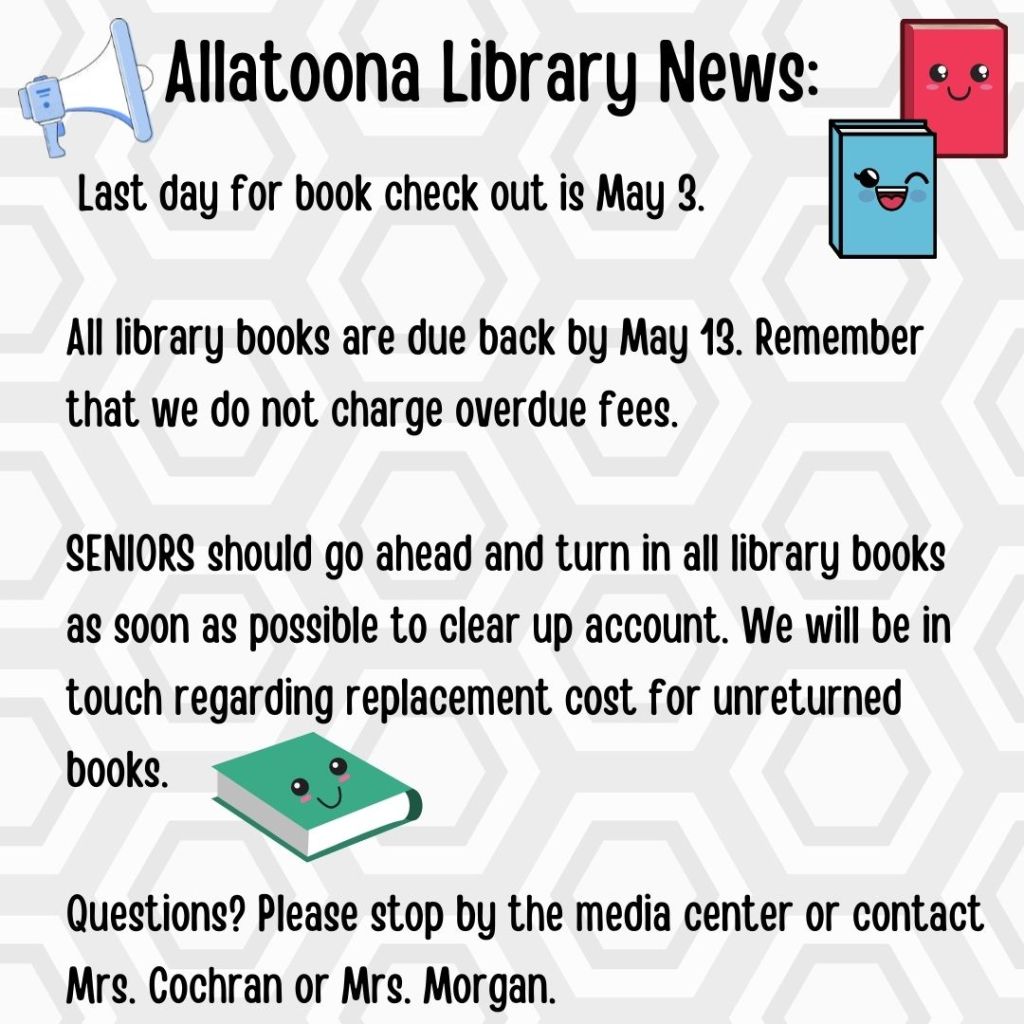 Allatoona Library News:

Last day for book check out is May 3.

All library books are due back by May 13. Remember that we do not charge overdue fees.

SENIORS should go ahead and turn in all library books as soon as possible to clear up account. We will be in touch regarding replacement cost for unreturned books.

Questions? Please stop by the media center or contact Mrs. Cochran or Mrs. Morgan.